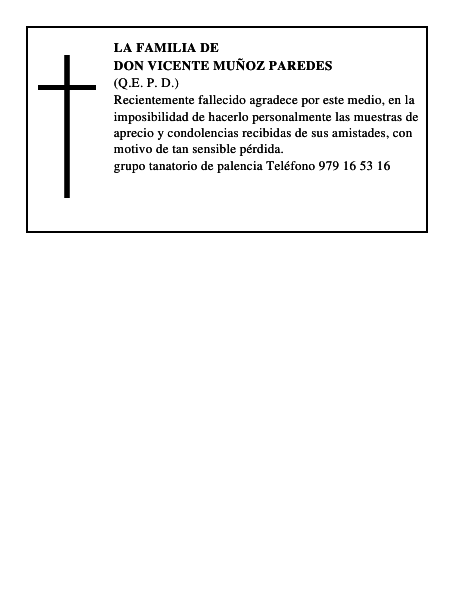 LA FAMILIA DE
DON VICENTE MUÑOZ PAREDES
(Q.E. P. D.)

Recientemente fallecido agradece por este medio, en la imposibilidad de hacerlo personalmente las muestras de aprecio y condolencias recibidas de sus amistades, con motivo de tan sensible pérdida.

grupo tanatorio de palencia Teléfono 979 16 53 16